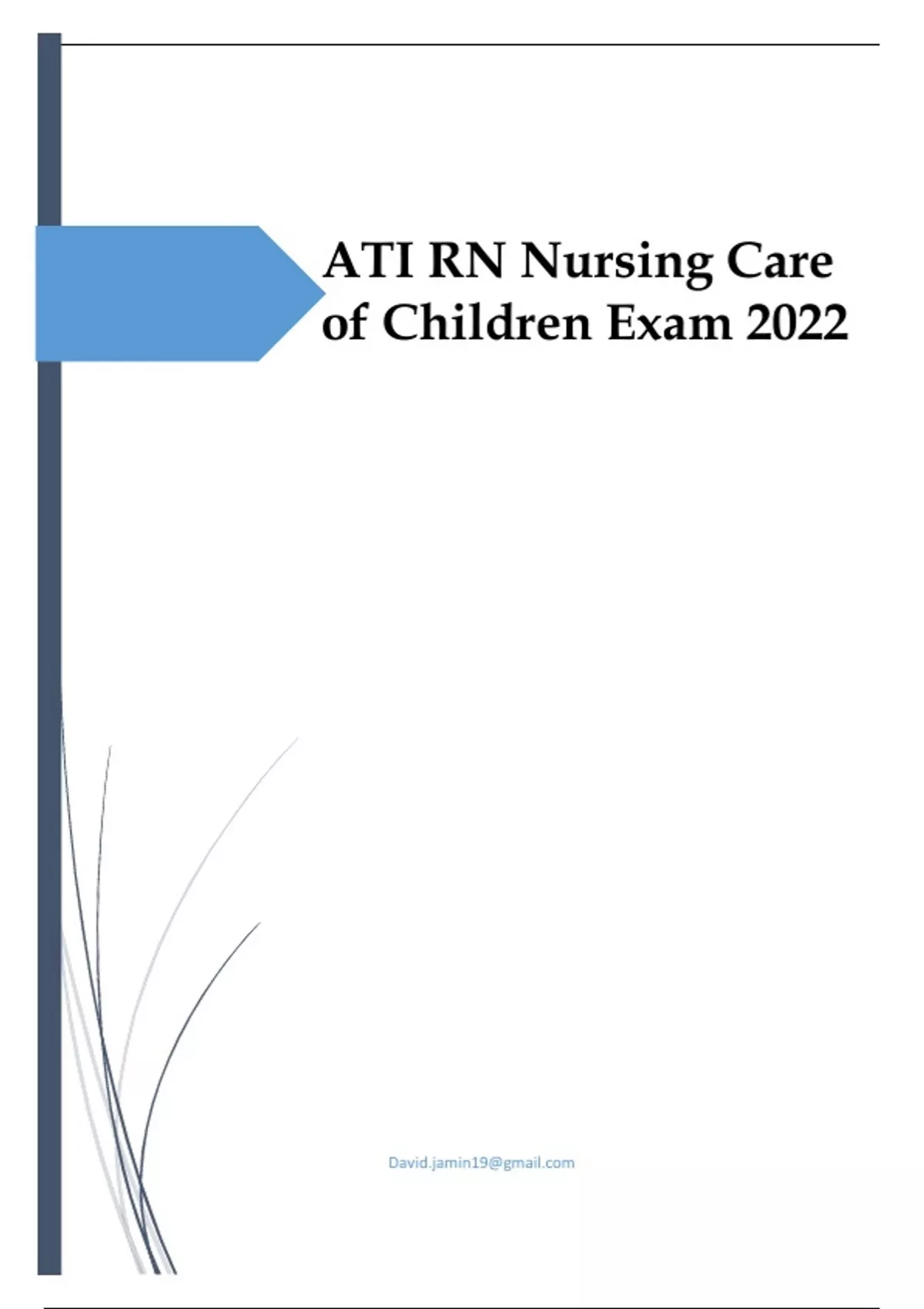 ATI RN Nursing Care of Children Exam 2022

David.jamin19@gmail.com